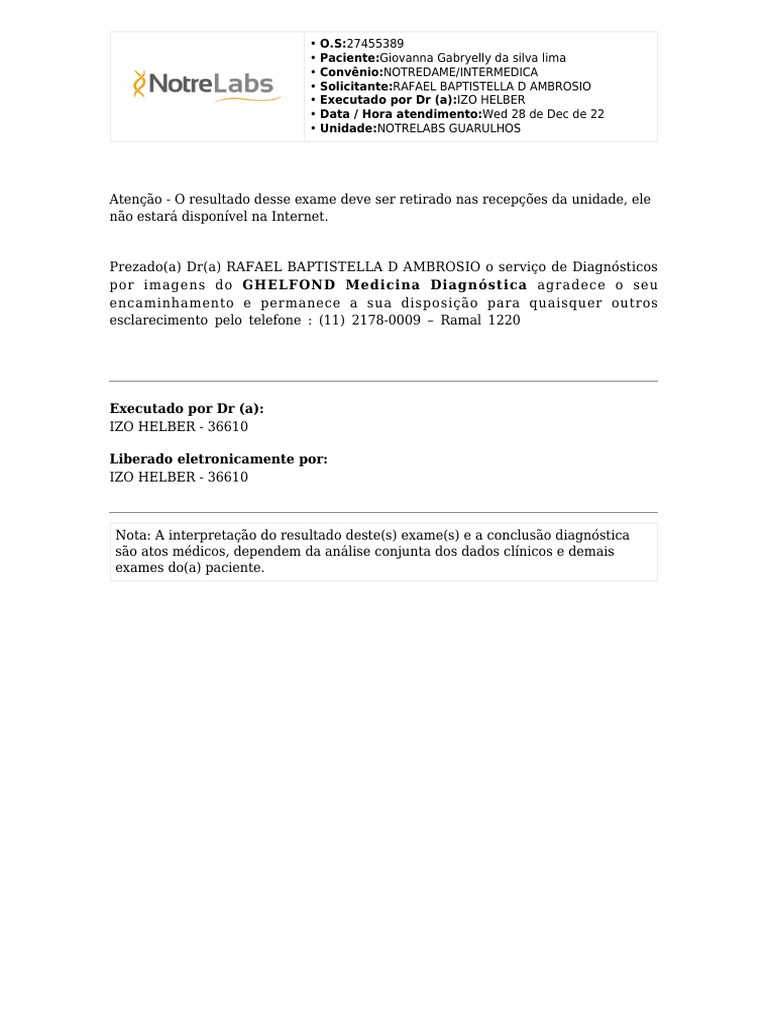 NotreLabs

• O.S:27455389
• Paciente:Giovanna Gabryelly da silva lima
• Convênio:NOTREDAME/INTERMEDICA
• Solicitante:RAFAEL BAPTISTELLA D AMBROSIO
• Executado por Dr (a):IZO HELBER
• Data / Hora atendimento:Wed 28 de Dec de 22
• Unidade:NOTRELABS GUARULHOS

Atenção - O resultado desse exame deve ser retirado nas recepções da unidade, ele não estará disponível na Internet.

Prezado(a) Dr(a) RAFAEL BAPTISTELLA D AMBROSIO o serviço de Diagnósticos por imagens do GHELFOND Medicina Diagnóstica agradece o seu encaminhamento e permanece a sua disposição para quaisquer outros esclarecimento pelo telefone : (11) 2178-0009 – Ramal 1220

Executado por Dr (a):
IZO HELBER - 36610

Liberado eletronicamente por:
IZO HELBER - 36610

Nota: A interpretação do resultado deste(s) exame(s) e a conclusão diagnóstica são atos médicos, dependem da análise conjunta dos dados clínicos e demais exames do(a) paciente.